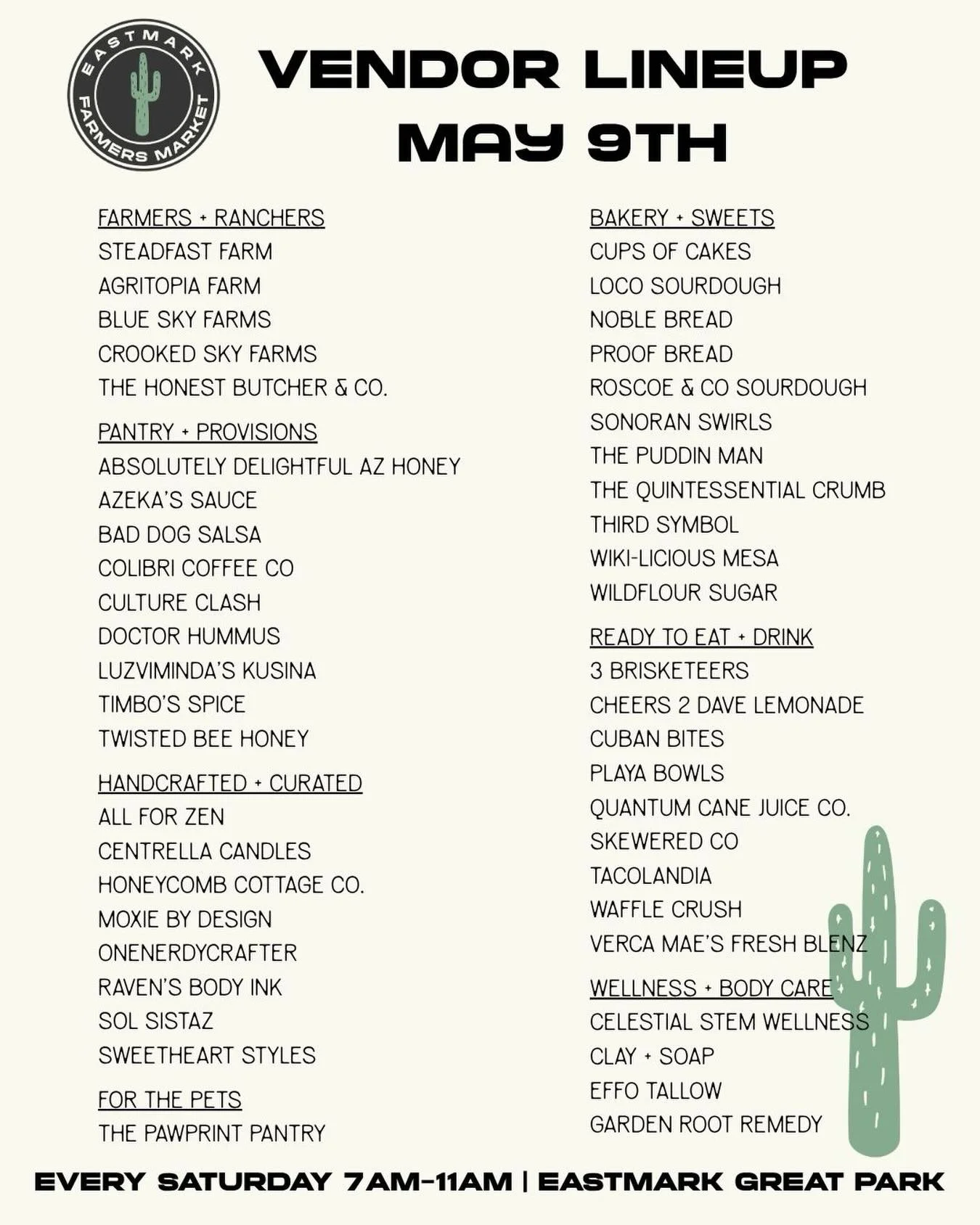 EASTMARK FARMERS MARKET

VENDOR LINEUP
MAY 9TH

FARMERS + RANCHERS
STEADFAST FARM
AGRITOPIA FARM
BLUE SKY FARMS
CROOKED SKY FARMS
THE HONEST BUTCHER & CO.

PANTRY + PROVISIONS
ABSOLUTELY DELIGHTFUL AZ HONEY
AZEKA'S SAUCE
BAD DOG SALSA
COLIBRI COFFEE CO
CULTURE CLASH
DOCTOR HUMMUS
LUZVIMINDA'S KUSINA
TIMBO'S SPICE
TWISTED BEE HONEY

HANDCRAFTED + CURATED
ALL FOR ZEN
CENTRELLA CANDLES
HONEYCOMB COTTAGE CO.
MOXIE BY DESIGN
ONENERDYCRAFTER
RAVEN'S BODY INK
SOL SISTAZ
SWEETHEART STYLES

FOR THE PETS
THE PAWPRINT PANTRY

BAKERY + SWEETS
CUPS OF CAKES
LOCO SOURDOUGH
NOBLE BREAD
PROOF BREAD
ROSCOE & CO SOURDOUGH
SONORAN SWIRLS
THE PUDDIN MAN
THE QUINTESSENTIAL CRUMB
THIRD SYMBOL
WIKI-LICIOUS MESA
WILDFLOUR SUGAR

READY TO EAT + DRINK
3 BRISKETEERS
CHEERS 2 DAVE LEMONADE
CUBAN BITES
PLAYA BOWLS
QUANTUM CANE JUICE CO.
SKEWERED CO
TACOLANDIA
WAFFLE CRUSH
VERCA MAE'S FRESH BLENZ

WELLNESS + BODY CARE
CELESTIAL STEM WELLNESS
CLAY + SOAP
EFFO TALLOW
GARDEN ROOT REMEDY

EVERY SATURDAY 7AM-11AM | EASTMARK GREAT PARK